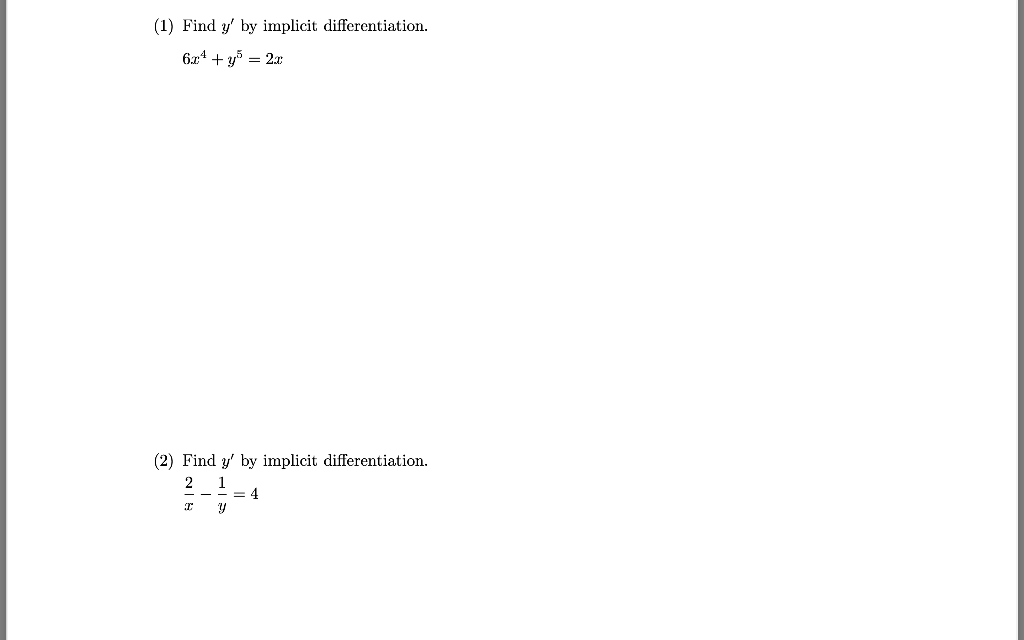 (1) Find $y'$ by implicit differentiation.

$6x^4 + y^5 = 2x$

(2) Find $y'$ by implicit differentiation.

$\frac{2}{x} - \frac{1}{y} = 4$